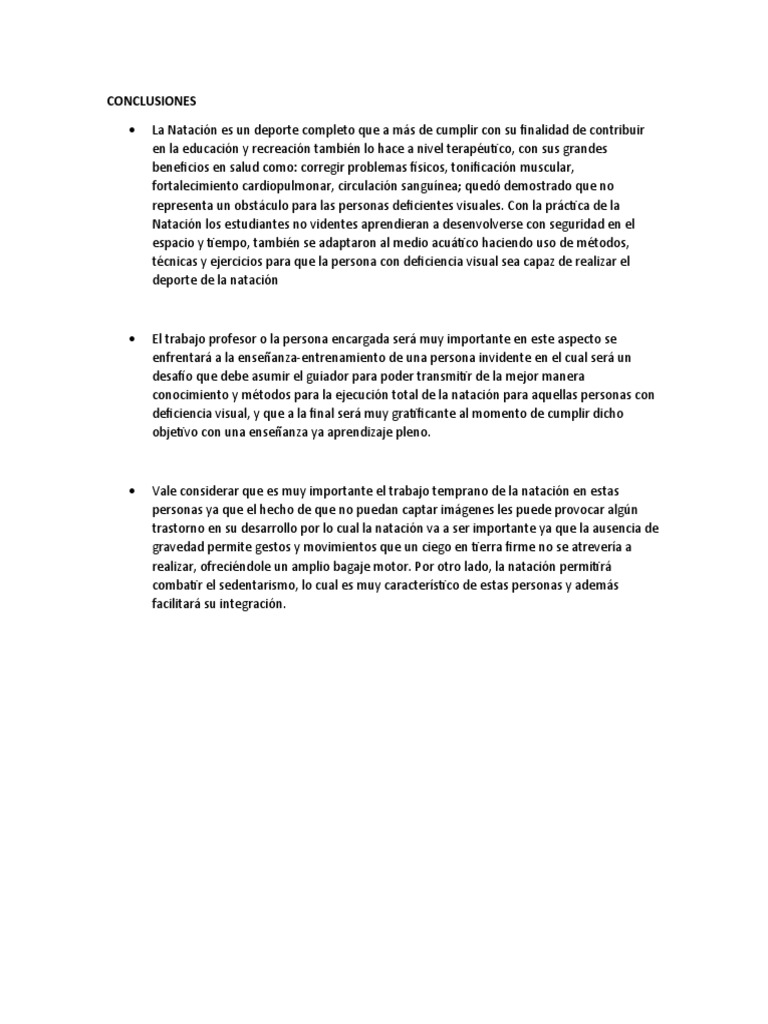 CONCLUSIONES

• La Natación es un deporte completo que a más de cumplir con su finalidad de contribuir en la educación y recreación también lo hace a nivel terapéutico, con sus grandes beneficios en salud como: corregir problemas físicos, tonificación muscular, fortalecimiento cardiopulmonar, circulación sanguínea; quedó demostrado que no representa un obstáculo para las personas deficientes visuales. Con la práctica de la Natación los estudiantes no videntes aprendieran a desenvolverse con seguridad en el espacio y tiempo, también se adaptaron al medio acuático haciendo uso de métodos, técnicas y ejercicios para que la persona con deficiencia visual sea capaz de realizar el deporte de la natación

• El trabajo profesor o la persona encargada será muy importante en este aspecto se enfrentará a la enseñanza-entrenamiento de una persona invidente en el cual será un desafío que debe asumir el guiador para poder transmitir de la mejor manera conocimiento y métodos para la ejecución total de la natación para aquellas personas con deficiencia visual, y que a la final será muy gratificante al momento de cumplir dicho objetivo con una enseñanza ya aprendizaje pleno.

• Vale considerar que es muy importante el trabajo temprano de la natación en estas personas ya que el hecho de que no puedan captar imágenes les puede provocar algún trastorno en su desarrollo por lo cual la natación va a ser importante ya que la ausencia de gravedad permite gestos y movimientos que un ciego en tierra firme no se atrevería a realizar, ofreciéndole un amplio bagaje motor. Por otro lado, la natación permitirá combatir el sedentarismo, lo cual es muy característico de estas personas y además facilitará su integración.